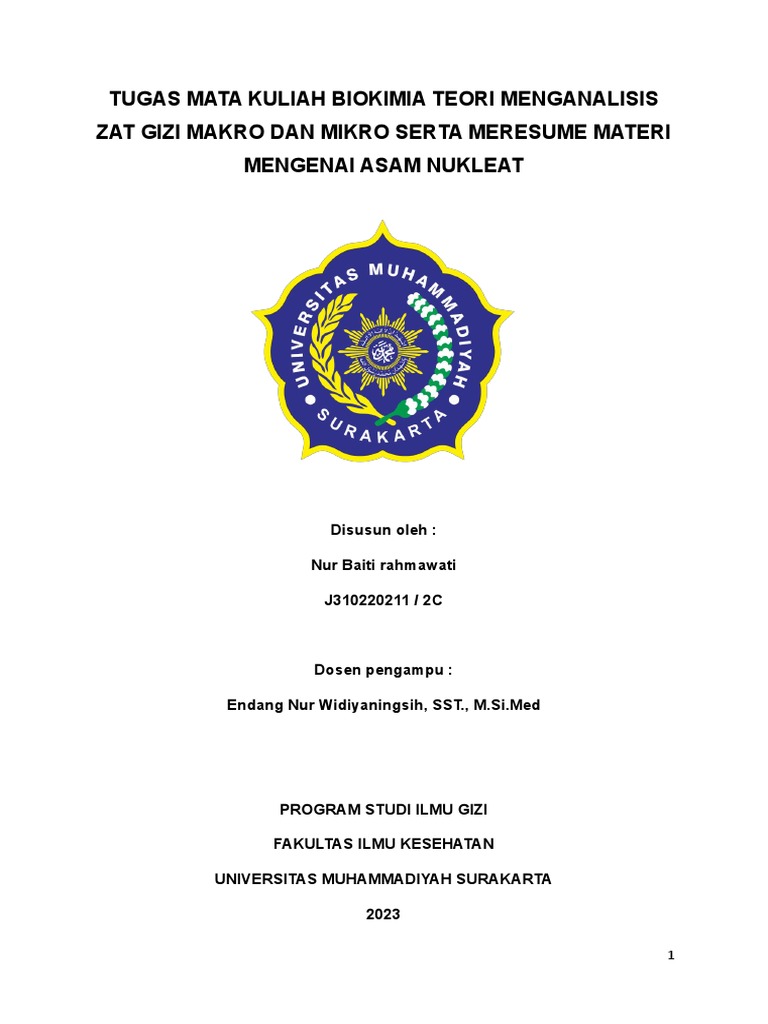 TUGAS MATA KULIAH BIOKIMIA TEORI MENGANALISIS ZAT GIZI MAKRO DAN MIKRO SERTA MERESUME MATERI MENGENAI ASAM NUKLEAT

UNIVERSITAS MUHAMMADIYAH

SURAKARTA

Disusun oleh :

Nur Baiti rahmawati

J310220211 / 2C

Dosen pengampu :

Endang Nur Widiyaningsih, SST., M.Si.Med

PROGRAM STUDI ILMU GIZI

FAKULTAS ILMU KESEHATAN

UNIVERSITAS MUHAMMADIYAH SURAKARTA

2023

1